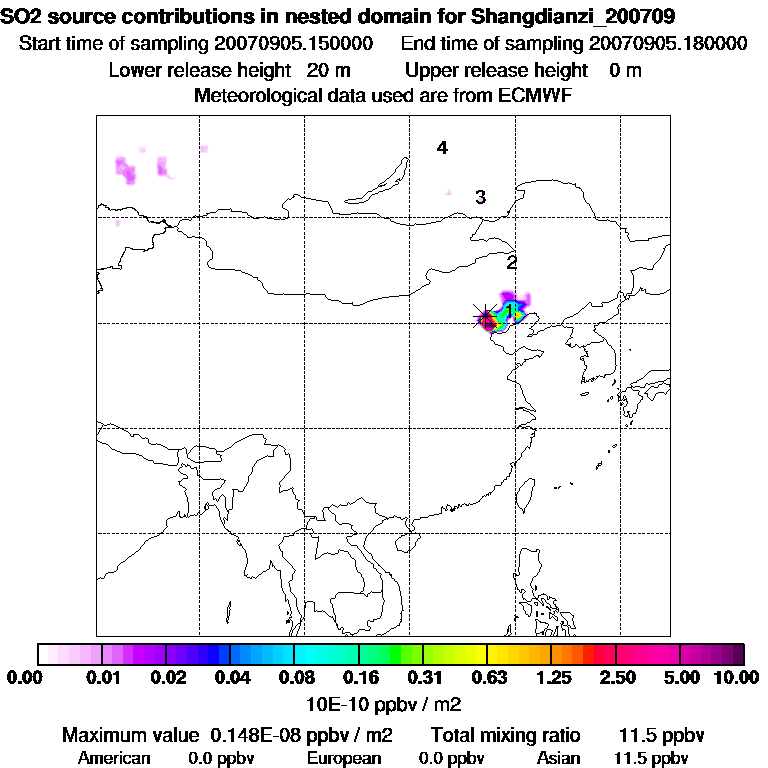 SO2 source contributions in nested domain for Shangdianzi_200709
Start time of sampling 20070905.150000   End time of sampling 20070905.180000
Lower release height 20 m   Upper release height 0 m
Meteorological data used are from ECMWF

4
3
2
1

0.00 0.01 0.02 0.04 0.08 0.16 0.31 0.63 1.25 2.50 5.00 10.00
10E-10 ppbv / m2

Maximum value 0.148E-08 ppbv / m2   Total mixing ratio 11.5 ppbv
American 0.0 ppbv   European 0.0 ppbv   Asian 11.5 ppbv